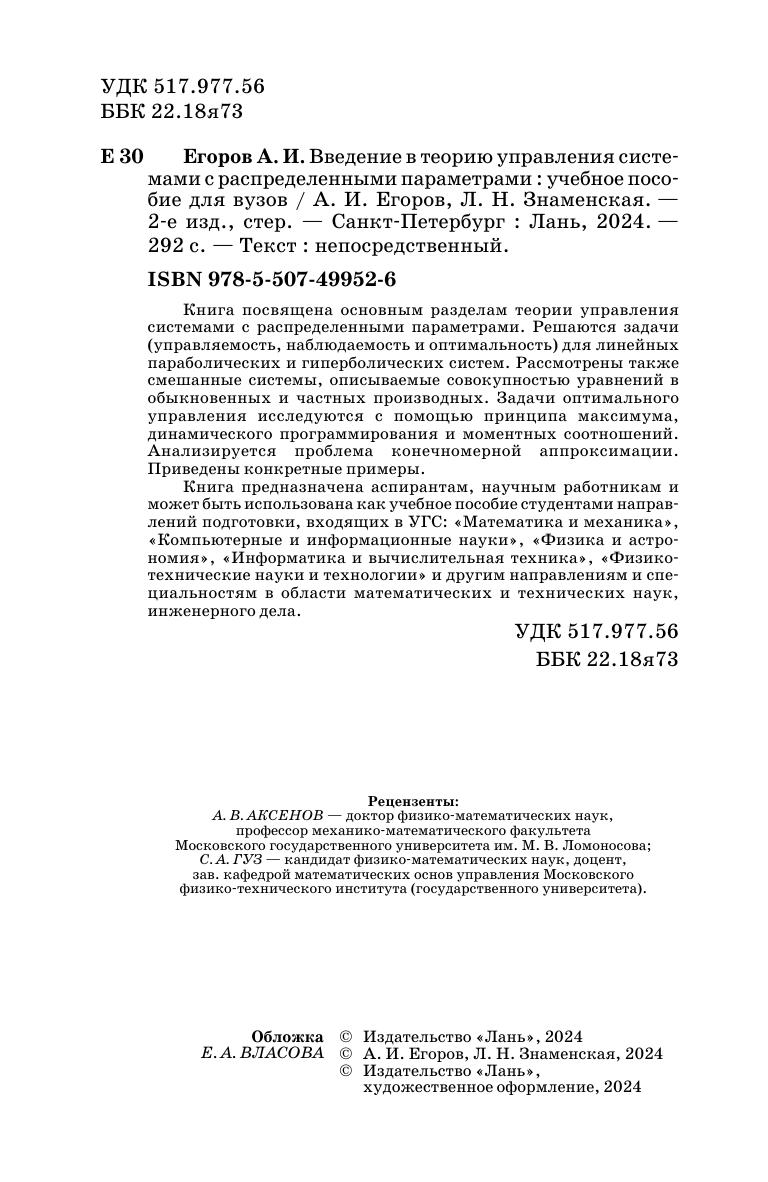 УДК 517.977.56
ББК 22.18я73

Е 30 Егоров А. И. Введение в теорию управления системами с распределенными параметрами : учебное пособие для вузов / А. И. Егоров, Л. Н. Знаменская. — 2-е изд., стер. — Санкт-Петербург : Лань, 2024. — 292 с. — Текст : непосредственный.

ISBN 978-5-507-49952-6

Книга посвящена основным разделам теории управления системами с распределенными параметрами. Решаются задачи (управляемость, наблюдаемость и оптимальность) для линейных параболических и гиперболических систем. Рассмотрены также смешанные системы, описываемые совокупностью уравнений в обыкновенных и частных производных. Задачи оптимального управления исследуются с помощью принципа максимума, динамического программирования и моментных соотношений. Анализируется проблема конечномерной аппроксимации. Приведены конкретные примеры.

Книга предназначена аспирантам, научным работникам и может быть использована как учебное пособие студентами направлений подготовки, входящих в УГС: «Математика и механика», «Компьютерные и информационные науки», «Физика и астрономия», «Информатика и вычислительная техника», «Физико-технические науки и технологии» и другим направлениям и специальностям в области математических и технических наук, инженерного дела.

УДК 517.977.56
ББК 22.18я73

Рецензенты:
А. В. АКСЕНОВ — доктор физико-математических наук, профессор механико-математического факультета Московского государственного университета им. М. В. Ломоносова;
С. А. ГУЗ — кандидат физико-математических наук, доцент, зав. кафедрой математических основ управления Московского физико-технического института (государственного университета).

Обложка
Е. А. ВЛАСОВА
© Издательство «Лань», 2024
© А. И. Егоров, Л. Н. Знаменская, 2024
© Издательство «Лань», художественное оформление, 2024